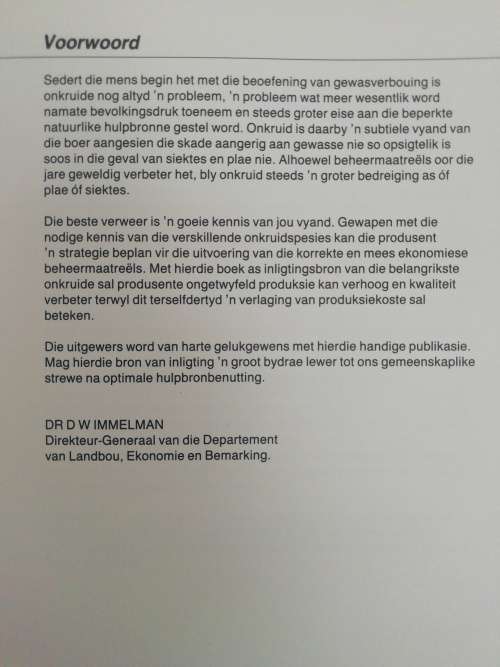 Voorwoord

Sedert die mens begin het met die beoefening van gewasverbouing is onkruide nog altyd 'n probleem, 'n probleem wat meer wesentlik word namate bevolkingsdruk toeneem en steeds groter eise aan die beperkte natuurlike hulpbronne gestel word. Onkruid is daarby 'n subtiele vyand van die boer aangesien die skade aangerig aan gewasse nie so opsigtelik is soos in die geval van siektes en plae nie. Alhoewel beheermaatreëls oor die jare geweldig verbeter het, bly onkruid steeds 'n groter bedreiging as óf plae óf siektes.

Die beste verweer is 'n goeie kennis van jou vyand. Gewapen met die nodige kennis van die verskillende onkruidspesies kan die produsent 'n strategie beplan vir die uitvoering van die korrekte en mees ekonomiese beheermaatreëls. Met hierdie boek as inligtingsbron van die belangrikste onkruide sal produsente ongetwyfeld produksie kan verhoog en kwaliteit verbeter terwyl dit terselfdertyd 'n verlaging van produksiekoste sal beteken.

Die uitgewers word van harte gelukgewens met hierdie handige publikasie. Mag hierdie bron van inligting 'n groot bydrae lewer tot ons gemeenskaplike strewe na optimale hulpbronbenutting.

DR D W IMMELMAN
Direkteur-Generaal van die Departement van Landbou, Ekonomie en Bemarking.